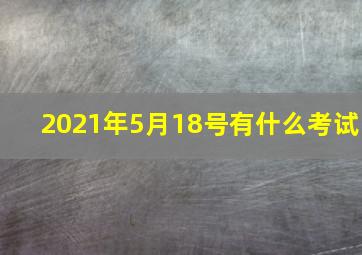 2021年5月18号有什么考试